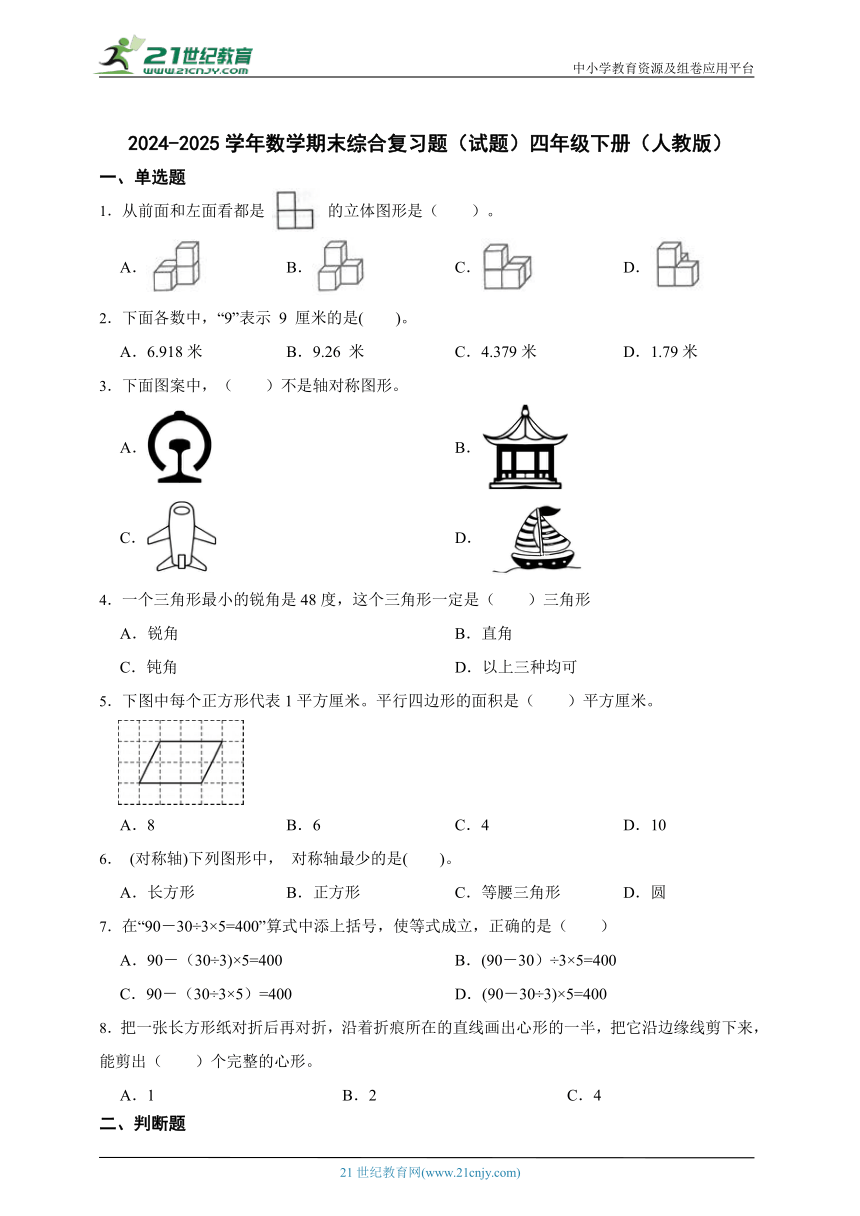 21世纪教育
www.21cnjy.com
中小学教育资源及组卷应用平台

2024-2025 学年数学期末综合复习题（试题）四年级下册（人教版）

一、单选题

1．从前面和左面看都是 的立体图形是（　　）。

A．　　B．　　C．　　D．

2．下面各数中，“9”表示 9 厘米的是(　　)。

A．6.918 米　　B．9.26 米　　C．4.379 米　　D．1.79 米

3．下面图案中，（　　）不是轴对称图形。

A．　　B．

C．　　D．

4．一个三角形最小的锐角是 48 度，这个三角形一定是（　　）三角形

A．锐角　　B．直角

C．钝角　　D．以上三种均可

5．下图中每个正方形代表 1 平方厘米。平行四边形的面积是（　　）平方厘米。

A．8　　B．6　　C．4　　D．10

6． (对称轴)下列图形中， 对称轴最少的是(　　)。

A．长方形　　B．正方形　　C．等腰三角形　　D．圆

7．在“90－30÷3×5=400”算式中添上括号，使等式成立，正确的是（　　）

A．90－（30÷3)×5=400　　B．(90－30）÷3×5=400

C．90－（30÷3×5）=400　　D．(90－30÷3)×5=400

8．把一张长方形纸对折后再对折，沿着折痕所在的直线画出心形的一半，把它沿边缘线剪下来，能剪出（　　）个完整的心形。

A．1　　B．2　　C．4

二、判断题

21 世纪教育网(www.21cnjy.com)